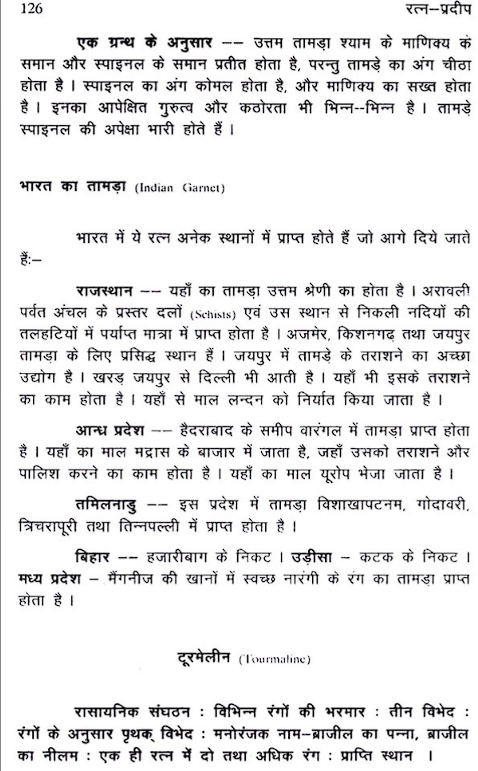 126 रत्न–प्रदीप

एक ग्रन्थ के अनुसार –– उत्तम तामड़ा श्याम के माणिक्य के समान और स्पाइनल के समान प्रतीत होता है, परन्तु तामड़े का अंग चीठा होता है। स्पाइनल का अंग कोमल होता है, और माणिक्य का सख्त होता है। इनका आपेक्षित गुरुत्व और कठोरता भी भिन्न--भिन्न है। तामड़े स्पाइनल की अपेक्षा भारी होते हैं।

भारत का तामड़ा (Indian Garnet)

भारत में ये रत्न अनेक स्थानों में प्राप्त होते हैं जो आगे दिये जाते हैं:–

राजस्थान –– यहाँ का तामड़ा उत्तम श्रेणी का होता है। अरावली पर्वत अंचल के प्रस्तर दलों (Schists) एवं उस स्थान से निकली नदियों की तलहटियों में पर्याप्त मात्रा में प्राप्त होता है। अजमेर, किशनगढ़ तथा जयपुर तामड़ा के लिए प्रसिद्ध स्थान हैं। जयपुर में तामड़े के तराशने का अच्छा उद्योग है। खरड़ जयपुर से दिल्ली भी आती है। यहाँ भी इसके तराशने का काम होता है। यहाँ से माल लन्दन को निर्यात किया जाता है।

आन्ध्र प्रदेश –– हैदराबाद के समीप वारंगल में तामड़ा प्राप्त होता है। यहाँ का माल मद्रास के बाजार में जाता है, जहाँ उसको तराशने और पालिश करने का काम होता है। यहाँ का माल यूरोप भेजा जाता है।

तमिलनाडु –– इस प्रदेश में तामड़ा विशाखापटनम, गोदावरी, त्रिचरापूरी तथा तिन्नपल्ली में प्राप्त होता है।

बिहार –– हजारीबाग के निकट। उड़ीसा – कटक के निकट। मध्य प्रदेश – मैंगनीज की खानों में स्वच्छ नारंगी के रंग का तामड़ा प्राप्त होता है।

टूरमेलीन (Tourmaline)

रासायनिक संघठन : विभिन्न रंगों की भरमार : तीन विभेद : रंगों के अनुसार पृथक् विभेद : मनोरंजक नाम–ब्राजील का पन्ना, ब्राजील का नीलम : एक ही रत्न में दो तथा अधिक रंग : प्राप्ति स्थान ।